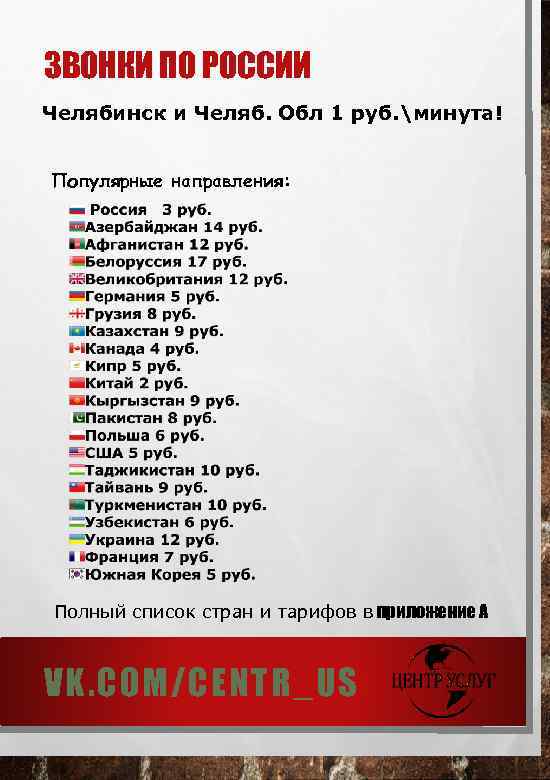 ЗВОНКИ ПО РОССИИ

Челябинск и Челяб. Обл 1 руб.\минута!

Популярные направления:

Россия 3 руб.
Азербайджан 14 руб.
Афганистан 12 руб.
Белоруссия 17 руб.
Великобритания 12 руб.
Германия 5 руб.
Грузия 8 руб.
Казахстан 9 руб.
Канада 4 руб.
Кипр 5 руб.
Китай 2 руб.
Кыргызстан 9 руб.
Пакистан 8 руб.
Польша 6 руб.
США 5 руб.
Таджикистан 10 руб.
Тайвань 9 руб.
Туркменистан 10 руб.
Узбекистан 6 руб.
Украина 12 руб.
Франция 7 руб.
Южная Корея 5 руб.

Полный список стран и тарифов в приложение А

VK.COM/CENTR_US

ЦЕНТР УСЛУГ